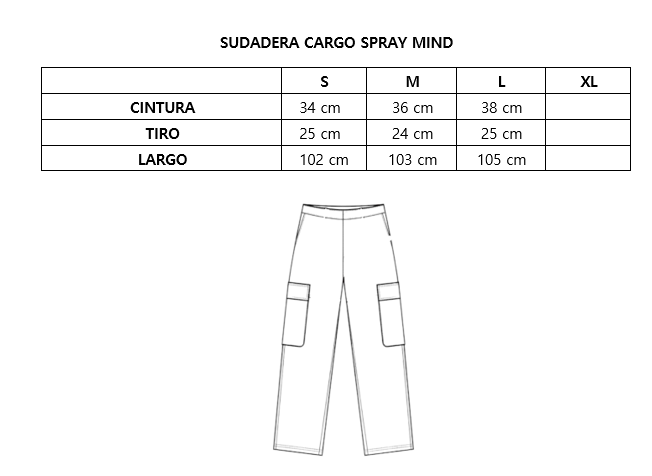 SUDADERA CARGO SPRAY MIND

| | S | M | L | XL |
|---|---|---|---|---|
| CINTURA | 34 cm | 36 cm | 38 cm | |
| TIRO | 25 cm | 24 cm | 25 cm | |
| LARGO | 102 cm | 103 cm | 105 cm | |